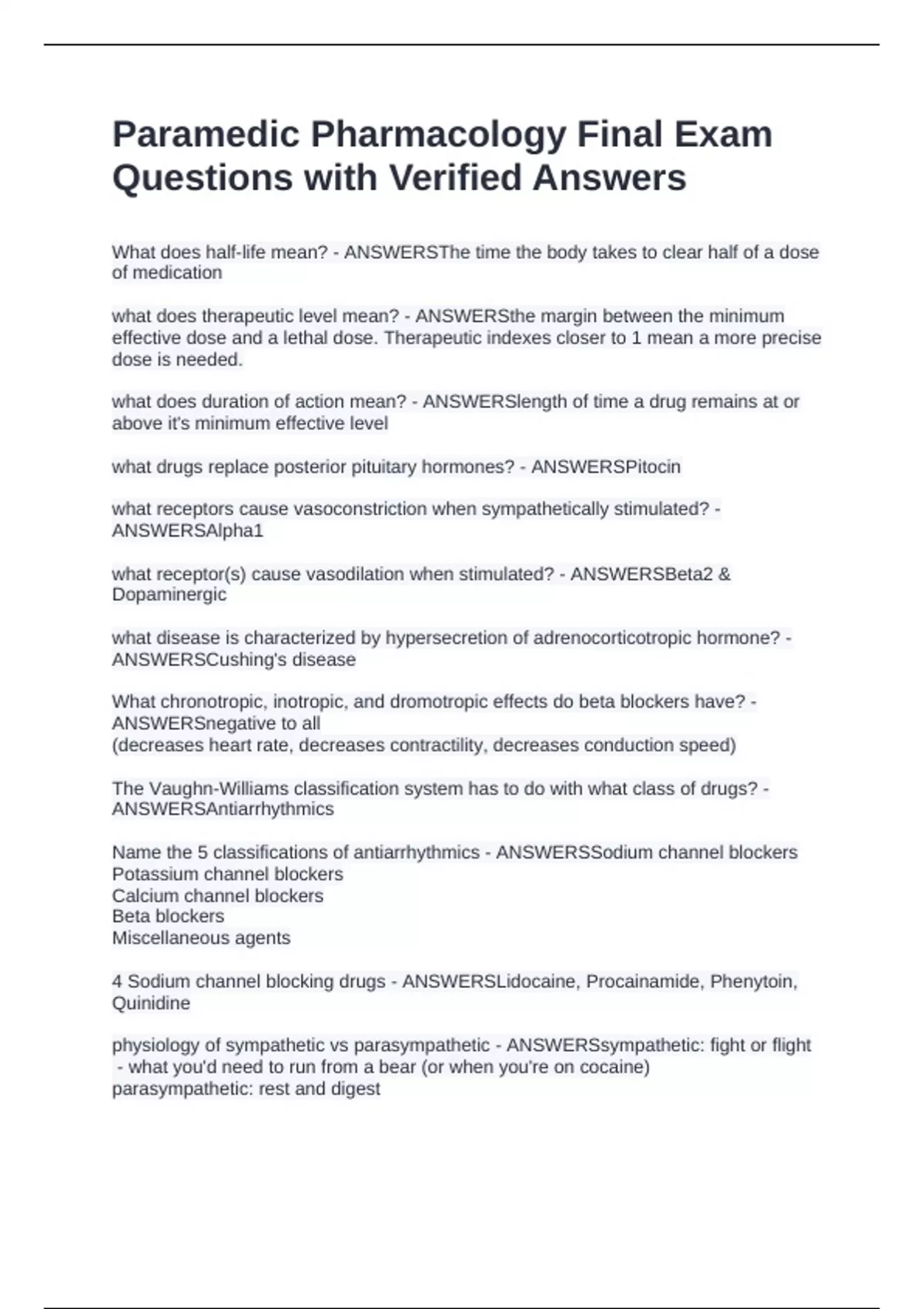 Paramedic Pharmacology Final Exam Questions with Verified Answers

What does half-life mean? - ANSWERSThe time the body takes to clear half of a dose of medication

what does therapeutic level mean? - ANSWERSthe margin between the minimum effective dose and a lethal dose. Therapeutic indexes closer to 1 mean a more precise dose is needed.

what does duration of action mean? - ANSWERSlength of time a drug remains at or above it's minimum effective level

what drugs replace posterior pituitary hormones? - ANSWERSPitocin

what receptors cause vasoconstriction when sympathetically stimulated? - ANSWERSAlpha1

what receptor(s) cause vasodilation when stimulated? - ANSWERSBeta2 & Dopaminergic

what disease is characterized by hypersecretion of adrenocorticotropic hormone? - ANSWERSCushing's disease

What chronotropic, inotropic, and dromotropic effects do beta blockers have? - ANSWERSnegative to all
(decreases heart rate, decreases contractility, decreases conduction speed)

The Vaughn-Williams classification system has to do with what class of drugs? - ANSWERSAntiarrhythmics

Name the 5 classifications of antiarrhythmics - ANSWERSSodium channel blockers
Potassium channel blockers
Calcium channel blockers
Beta blockers
Miscellaneous agents

4 Sodium channel blocking drugs - ANSWERSLidocaine, Procainamide, Phenytoin, Quinidine

physiology of sympathetic vs parasympathetic - ANSWERSsympathetic: fight or flight - what you'd need to run from a bear (or when you're on cocaine)
parasympathetic: rest and digest